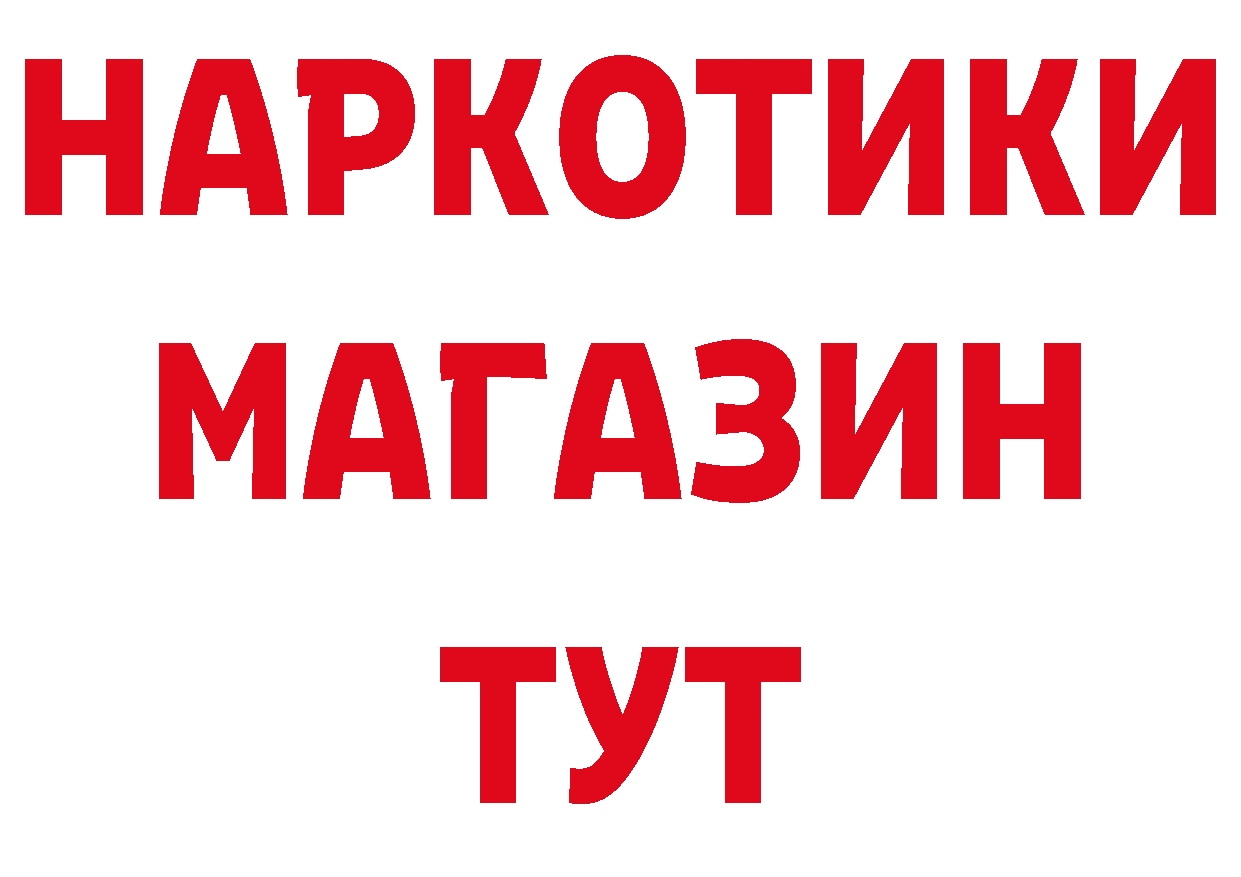 НАРКОТИКИ
МАГАЗИН
ТУТ